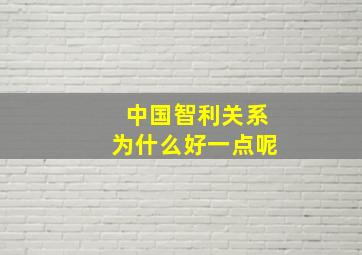 中国智利关系
为什么好一点呢